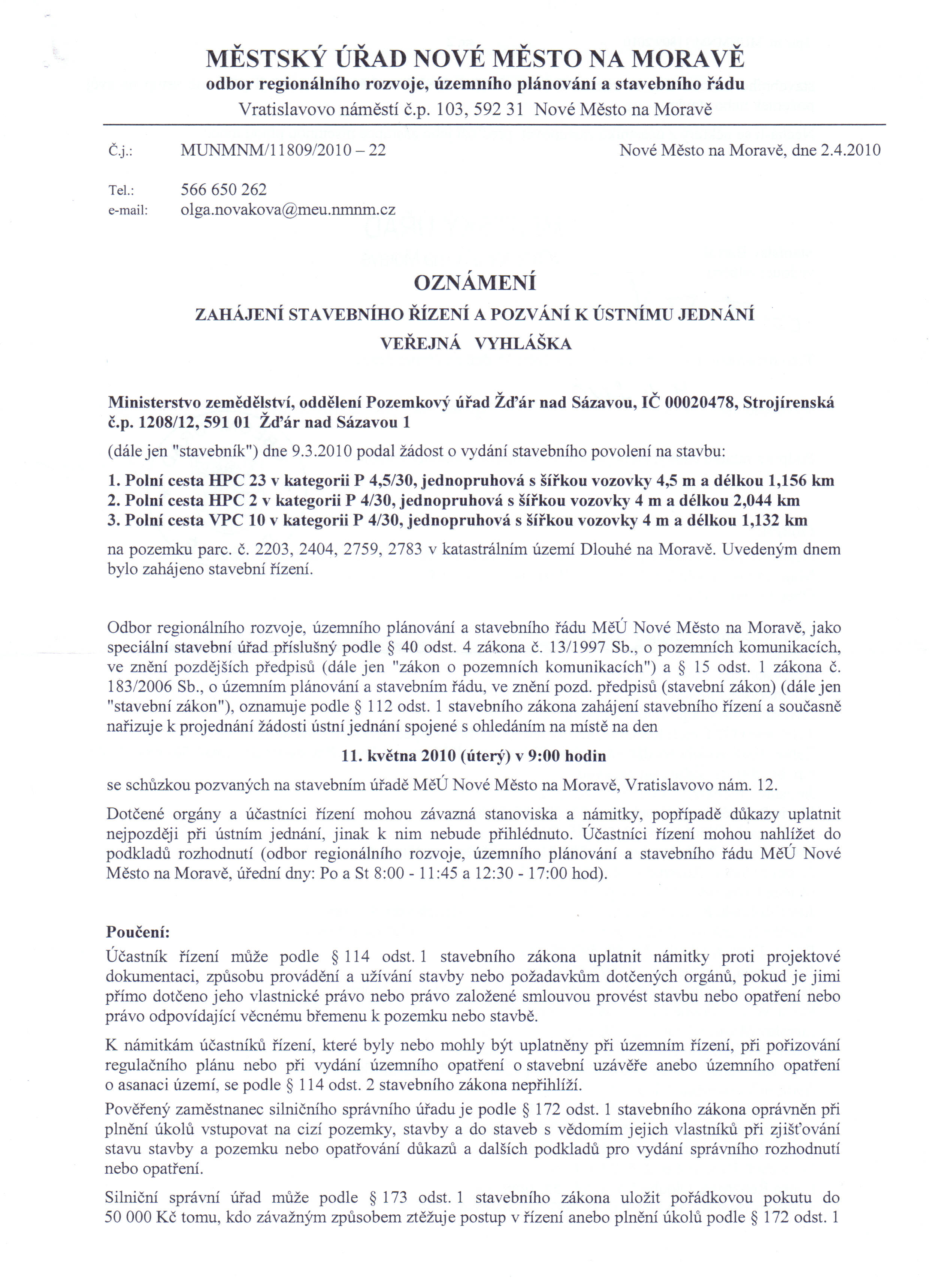 MĚSTSKÝ ÚŘAD NOVÉ MĚSTO NA MORAVĚ
odbor regionálního rozvoje, územního plánování a stavebního řádu
Vratislavovo náměstí č.p. 103, 592 31 Nové Město na Moravě

Č.j.: MUNMNM/11809/2010 – 22

Nové Město na Moravě, dne 2.4.2010

Tel.: 566 650 262
e-mail: olga.novakova@meu.nmnm.cz

OZNÁMENÍ
ZAHÁJENÍ STAVEBNÍHO ŘÍZENÍ A POZVÁNÍ K ÚSTNÍMU JEDNÁNÍ
VEŘEJNÁ VYHLÁŠKA

Ministerstvo zemědělství, oddělení Pozemkový úřad Žďár nad Sázavou, IČ 00020478, Strojírenská č.p. 1208/12, 591 01 Žďár nad Sázavou 1

(dále jen "stavebník") dne 9.3.2010 podal žádost o vydání stavebního povolení na stavbu:

1. Polní cesta HPC 23 v kategorii P 4,5/30, jednopruhová s šířkou vozovky 4,5 m a délkou 1,156 km
2. Polní cesta HPC 2 v kategorii P 4/30, jednopruhová s šířkou vozovky 4 m a délkou 2,044 km
3. Polní cesta VPC 10 v kategorii P 4/30, jednopruhová s šířkou vozovky 4 m a délkou 1,132 km

na pozemku parc. č. 2203, 2404, 2759, 2783 v katastrálním území Dlouhé na Moravě. Uvedeným dnem bylo zahájeno stavební řízení.

Odbor regionálního rozvoje, územního plánování a stavebního řádu MěÚ Nové Město na Moravě, jako speciální stavební úřad příslušný podle § 40 odst. 4 zákona č. 13/1997 Sb., o pozemních komunikacích, ve znění pozdějších předpisů (dále jen "zákon o pozemních komunikacích") a § 15 odst. 1 zákona č. 183/2006 Sb., o územním plánování a stavebním řádu, ve znění pozd. předpisů (stavební zákon) (dále jen "stavební zákon"), oznamuje podle § 112 odst. 1 stavebního zákona zahájení stavebního řízení a současně nařizuje k projednání žádosti ústní jednání spojené s ohledáním na místě na den

11. května 2010 (úterý) v 9:00 hodin

se schůzkou pozvaných na stavebním úřadě MěÚ Nové Město na Moravě, Vratislavovo nám. 12.

Dotčené orgány a účastníci řízení mohou závazná stanoviska a námitky, popřípadě důkazy uplatnit nejpozději při ústním jednání, jinak k nim nebude přihlédnuto. Účastníci řízení mohou nahlížet do podkladů rozhodnutí (odbor regionálního rozvoje, územního plánování a stavebního řádu MěÚ Nové Město na Moravě, úřední dny: Po a St 8:00 - 11:45 a 12:30 - 17:00 hod).

Poučení:
Účastník řízení může podle § 114 odst. 1 stavebního zákona uplatnit námitky proti projektové dokumentaci, způsobu provádění a užívání stavby nebo požadavkům dotčených orgánů, pokud je jimi přímo dotčeno jeho vlastnické právo nebo právo založené smlouvou provést stavbu nebo opatření nebo právo odpovídající věcnému břemenu k pozemku nebo stavbě.

K námitkám účastníků řízení, které byly nebo mohly být uplatněny při územním řízení, při pořizování regulačního plánu nebo při vydání územního opatření o stavební uzávěře anebo územního opatření o asanaci území, se podle § 114 odst. 2 stavebního zákona nepřihlíží.

Pověřený zaměstnanec silničního správního úřadu je podle § 172 odst. 1 stavebního zákona oprávněn při plnění úkolů vstupovat na cizí pozemky, stavby a do staveb s vědomím jejich vlastníků při zjišťování stavu stavby a pozemku nebo opatřování důkazů a dalších podkladů pro vydání správního rozhodnutí nebo opatření.

Silniční správní úřad může podle § 173 odst. 1 stavebního zákona uložit pořádkovou pokutu do 50 000 Kč tomu, kdo závažným způsobem ztěžuje postup v řízení anebo plnění úkolů podle § 172 odst. 1